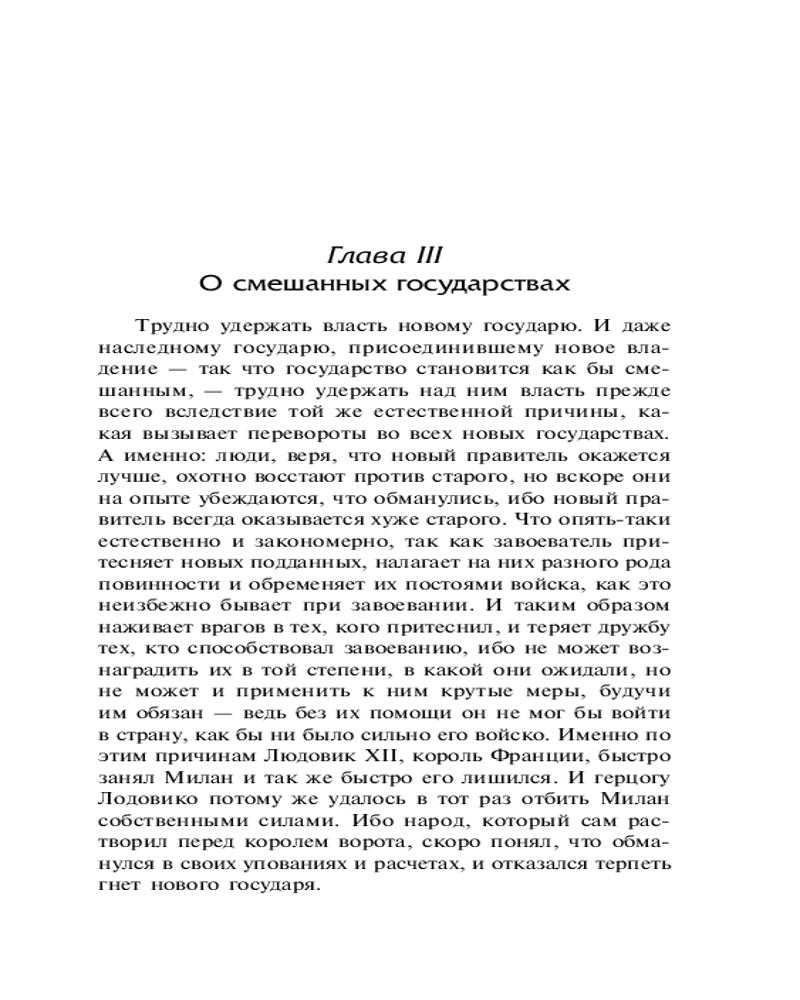 Глава III
О смешанных государствах

Трудно удержать власть новому государю. И даже наследному государю, присоединившему новое владение — так что государство становится как бы смешанным, — трудно удержать над ним власть прежде всего вследствие той же естественной причины, какая вызывает перевороты во всех новых государствах. А именно: люди, веря, что новый правитель окажется лучше, охотно восстают против старого, но вскоре они на опыте убеждаются, что обманулись, ибо новый правитель всегда оказывается хуже старого. Что опять-таки естественно и закономерно, так как завоеватель притесняет новых подданных, налагает на них разного рода повинности и обременяет их постоями войска, как это неизбежно бывает при завоевании. И таким образом наживает врагов в тех, кого притеснил, и теряет дружбу тех, кто способствовал завоеванию, ибо не может вознаградить их в той степени, в какой они ожидали, но не может и применить к ним крутые меры, будучи им обязан — ведь без их помощи он не мог бы войти в страну, как бы ни было сильно его войско. Именно по этим причинам Людовик XII, король Франции, быстро занял Милан и так же быстро его лишился. И герцогу Лодовико потому же удалось в тот раз отбить Милан собственными силами. Ибо народ, который сам растворил перед королем ворота, скоро понял, что обманулся в своих упованиях и расчетах, и отказался терпеть гнет нового государя.